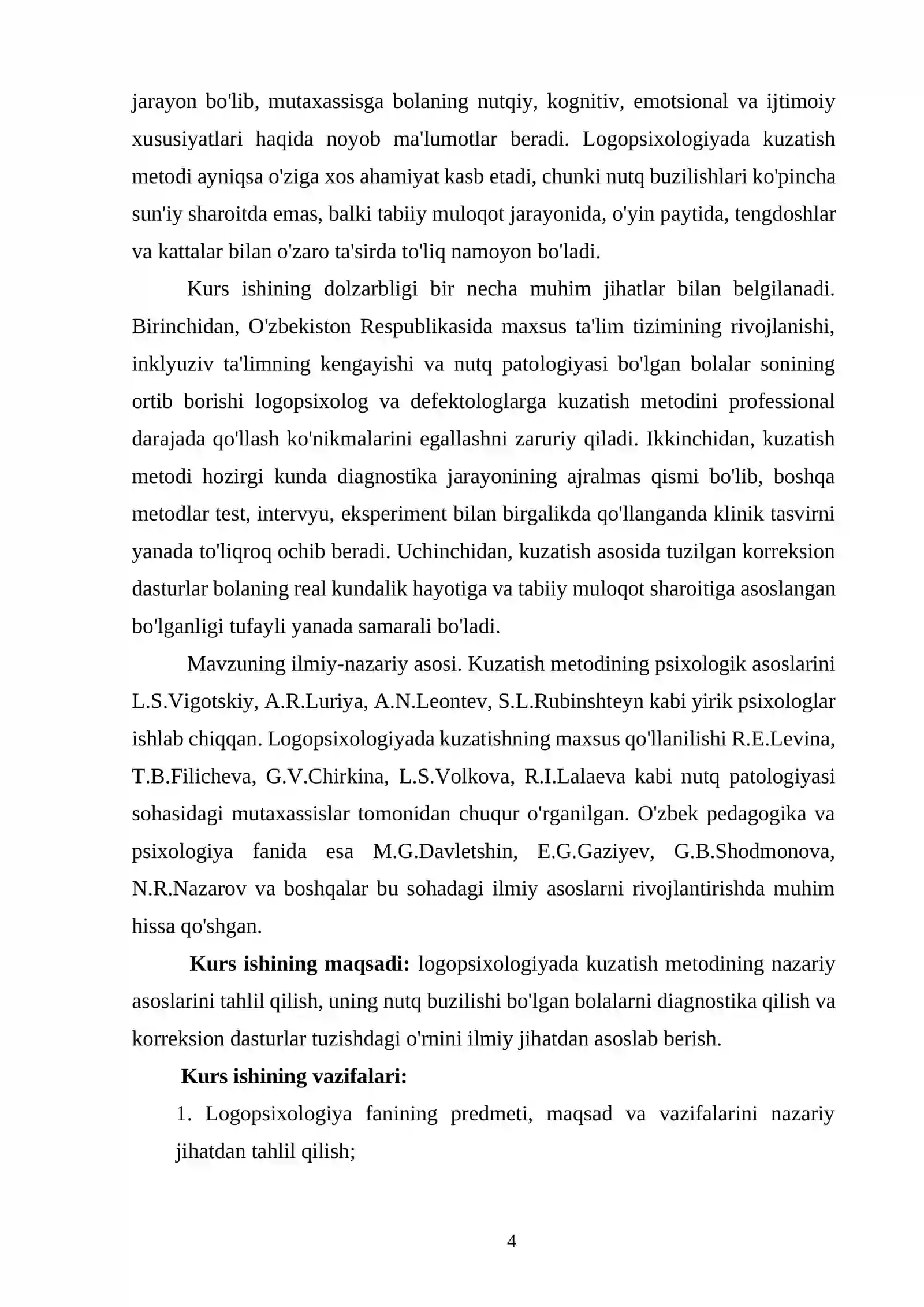 jarayon bo'lib, mutaxassisga bolaning nutqiy, kognitiv, emotsional va ijtimoiy xususiyatlari haqida noyob ma'lumotlar beradi. Logopsixologiyada kuzatish metodi ayniqsa o'ziga xos ahamiyat kasb etadi, chunki nutq buzilishlari ko'pincha sun'iy sharoitda emas, balki tabiiy muloqot jarayonida, o'yin paytida, tengdoshlar va kattalar bilan o'zaro ta'sirda to'liq namoyon bo'ladi.

Kurs ishining dolzarbligi bir necha muhim jihatlar bilan belgilanadi. Birinchidan, O'zbekiston Respublikasida maxsus ta'lim tizimining rivojlanishi, inklyuziv ta'limning kengayishi va nutq patologiyasi bo'lgan bolalar sonining ortib borishi logopsixolog va defektologlarga kuzatish metodini professional darajada qo'llash ko'nikmalarini egallashni zaruriy qiladi. Ikkinchidan, kuzatish metodi hozirgi kunda diagnostika jarayonining ajralmas qismi bo'lib, boshqa metodlar test, intervyu, eksperiment bilan birgalikda qo'llanganda klinik tasvirni yanada to'liqroq ochib beradi. Uchinchidan, kuzatish asosida tuzilgan korreksion dasturlar bolaning real kundalik hayotiga va tabiiy muloqot sharoitiga asoslangan bo'lganligi tufayli yanada samarali bo'ladi.

Mavzuning ilmiy-nazariy asosi. Kuzatish metodining psixologik asoslarini L.S.Vigotskiy, A.R.Luriya, A.N.Leontev, S.L.Rubinshteyn kabi yirik psixologlar ishlab chiqqan. Logopsixologiyada kuzatishning maxsus qo'llanilishi R.E.Levina, T.B.Filicheva, G.V.Chirkina, L.S.Volkova, R.I.Lalaeva kabi nutq patologiyasi sohasidagi mutaxassislar tomonidan chuqur o'rganilgan. O'zbek pedagogika va psixologiya fanida esa M.G.Davletshin, E.G.Gaziyev, G.B.Shodmonova, N.R.Nazarov va boshqalar bu sohadagi ilmiy asoslarni rivojlantirishda muhim hissa qo'shgan.

Kurs ishining maqsadi: logopsixologiyada kuzatish metodining nazariy asoslarini tahlil qilish, uning nutq buzilishi bo'lgan bolalarni diagnostika qilish va korreksion dasturlar tuzishdagi o'rnini ilmiy jihatdan asoslab berish.

Kurs ishining vazifalari:

1. Logopsixologiya fanining predmeti, maqsad va vazifalarini nazariy jihatdan tahlil qilish;

4